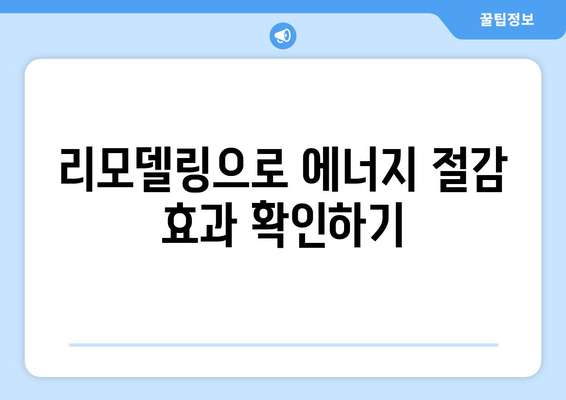 꿀팁정보

리모델링으로 에너지 절감 효과 확인하기